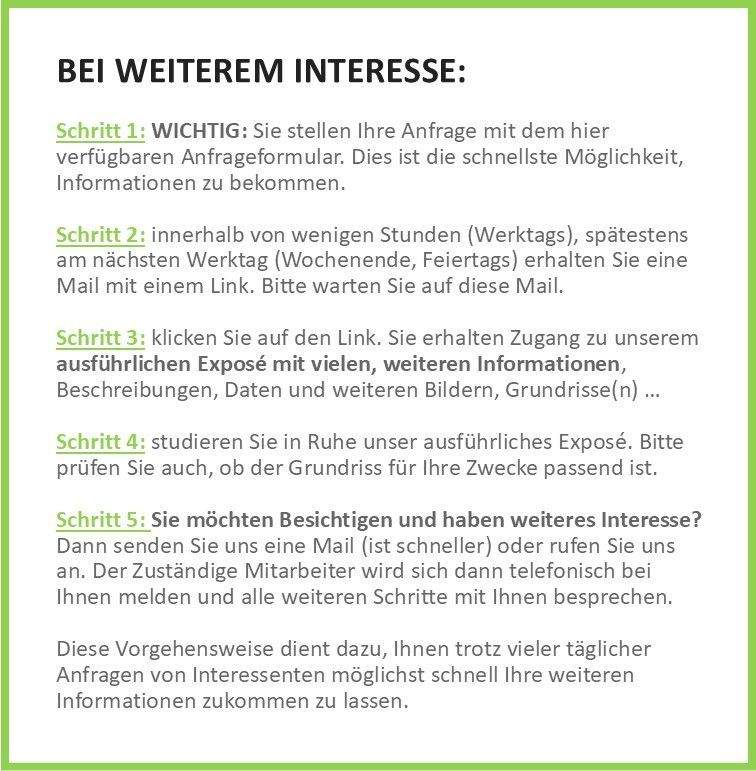 BEI WEITEREM INTERESSE:

Schritt 1: WICHTIG: Sie stellen Ihre Anfrage mit dem hier verfügbaren Anfrageformular. Dies ist die schnellste Möglichkeit, Informationen zu bekommen.

Schritt 2: innerhalb von wenigen Stunden (Werktags), spätestens am nächsten Werktag (Wochenende, Feiertags) erhalten Sie eine Mail mit einem Link. Bitte warten Sie auf diese Mail.

Schritt 3: klicken Sie auf den Link. Sie erhalten Zugang zu unserem ausführlichen Exposé mit vielen, weiteren Informationen, Beschreibungen, Daten und weiteren Bildern, Grundrisse(n) ...

Schritt 4: studieren Sie in Ruhe unser ausführliches Exposé. Bitte prüfen Sie auch, ob der Grundriss für Ihre Zwecke passend ist.

Schritt 5: Sie möchten Besichtigen und haben weiteres Interesse? Dann senden Sie uns eine Mail (ist schneller) oder rufen Sie uns an. Der Zuständige Mitarbeiter wird sich dann telefonisch bei Ihnen melden und alle weiteren Schritte mit Ihnen besprechen.

Diese Vorgehensweise dient dazu, Ihnen trotz vieler täglicher Anfragen von Interessenten möglichst schnell Ihre weiteren Informationen zukommen zu lassen.